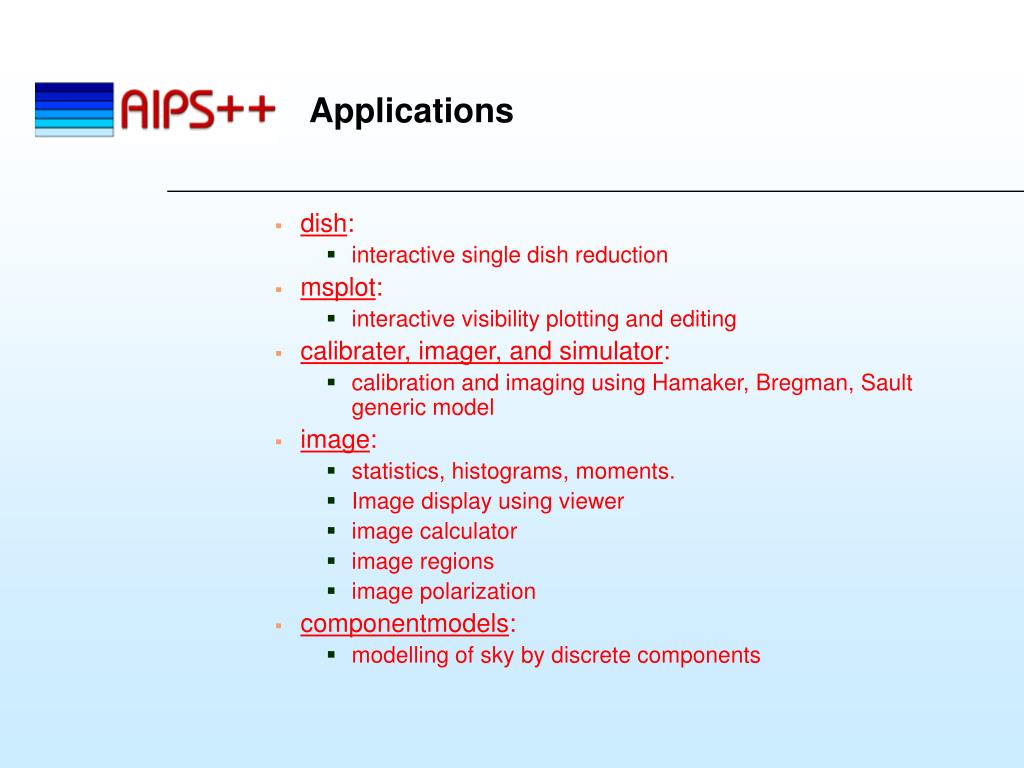 AIPS++ Applications

- dish:
  - interactive single dish reduction
- msplot:
  - interactive visibility plotting and editing
- calibrater, imager, and simulator:
  - calibration and imaging using Hamaker, Bregman, Sault generic model
- image:
  - statistics, histograms, moments.
  - Image display using viewer
  - image calculator
  - image regions
  - image polarization
- componentmodels:
  - modelling of sky by discrete components